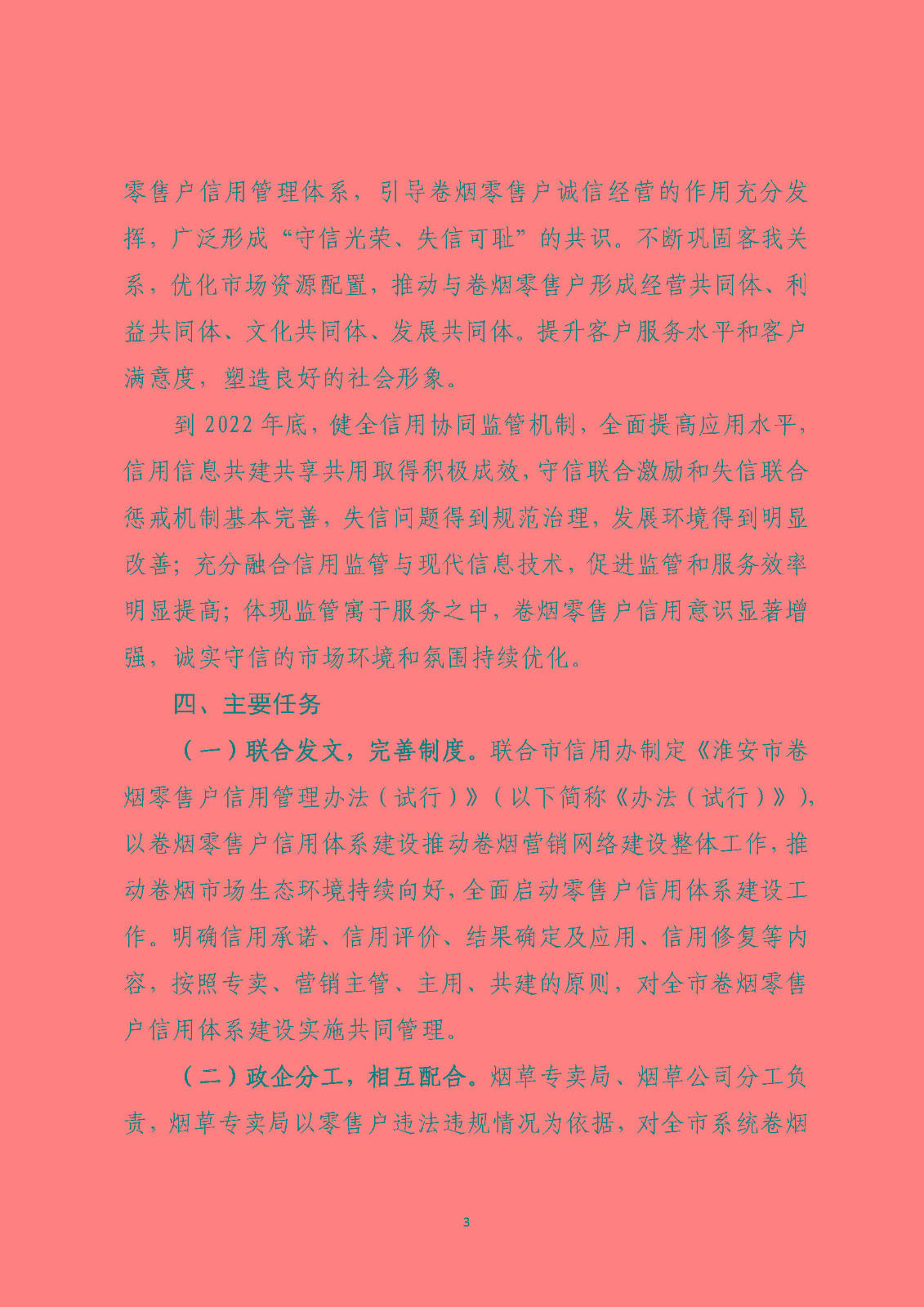 零售户信用管理体系，引导卷烟零售户诚信经营的作用充分发挥，广泛形成“守信光荣、失信可耻”的共识。不断巩固客我关系，优化市场资源配置，推动与卷烟零售户形成经营共同体、利益共同体、文化共同体、发展共同体。提升客户服务水平和客户满意度，塑造良好的社会形象。

到 2022 年底，健全信用协同监管机制，全面提高应用水平，信用信息共建共享共用取得积极成效，守信联合激励和失信联合惩戒机制基本完善，失信问题得到规范治理，发展环境得到明显改善；充分融合信用监管与现代信息技术，促进监管和服务效率明显提高；体现监管寓于服务之中，卷烟零售户信用意识显著增强，诚实守信的市场环境和氛围持续优化。

四、主要任务

（一）联合发文，完善制度。联合市信用办制定《淮安市卷烟零售户信用管理办法（试行）》（以下简称《办法（试行）》），以卷烟零售户信用体系建设推动卷烟营销网络建设整体工作，推动卷烟市场生态环境持续向好，全面启动零售户信用体系建设工作。明确信用承诺、信用评价、结果确定及应用、信用修复等内容，按照专卖、营销主管、主用、共建的原则，对全市卷烟零售户信用体系建设实施共同管理。

（二）政企分工，相互配合。烟草专卖局、烟草公司分工负责，烟草专卖局以零售户违法违规情况为依据，对全市系统卷烟

3